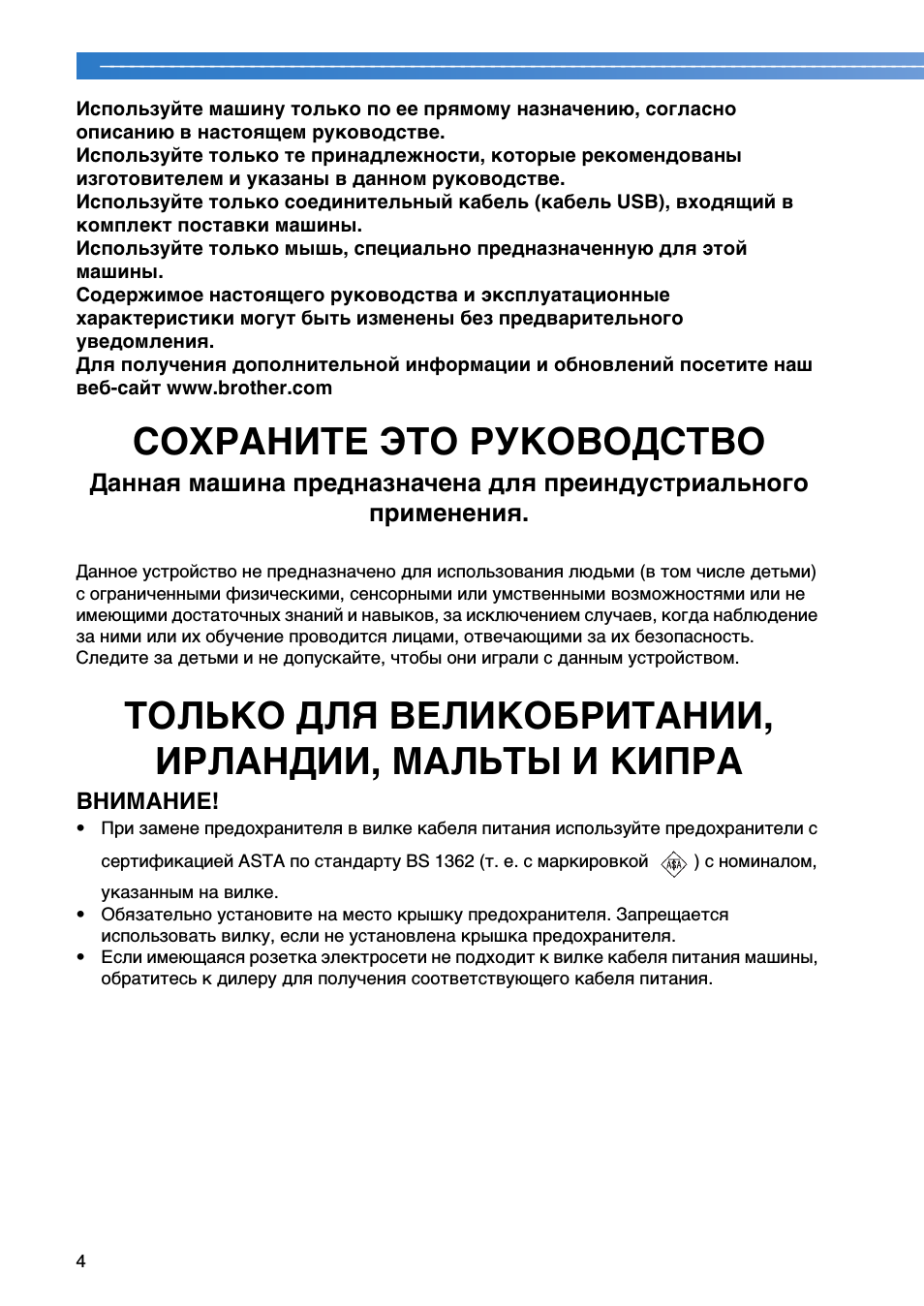 Используйте машину только по ее прямому назначению, согласно описанию в настоящем руководстве.
Используйте только те принадлежности, которые рекомендованы изготовителем и указаны в данном руководстве.
Используйте только соединительный кабель (кабель USB), входящий в комплект поставки машины.
Используйте только мышь, специально предназначенную для этой машины.
Содержимое настоящего руководства и эксплуатационные характеристики могут быть изменены без предварительного уведомления.
Для получения дополнительной информации и обновлений посетите наш веб-сайт www.brother.com

СОХРАНИТЕ ЭТО РУКОВОДСТВО

Данная машина предназначена для преиндустриального применения.

Данное устройство не предназначено для использования людьми (в том числе детьми) с ограниченными физическими, сенсорными или умственными возможностями или не имеющими достаточных знаний и навыков, за исключением случаев, когда наблюдение за ними или их обучение проводится лицами, отвечающими за их безопасность. Следите за детьми и не допускайте, чтобы они играли с данным устройством.

ТОЛЬКО ДЛЯ ВЕЛИКОБРИТАНИИ, ИРЛАНДИИ, МАЛЬТЫ И КИПРА

ВНИМАНИЕ!

• При замене предохранителя в вилке кабеля питания используйте предохранители с сертификацией ASTA по стандарту BS 1362 (т. е. с маркировкой ASTA ) с номиналом, указанным на вилке.
• Обязательно установите на место крышку предохранителя. Запрещается использовать вилку, если не установлена крышка предохранителя.
• Если имеющаяся розетка электросети не подходит к вилке кабеля питания машины, обратитесь к дилеру для получения соответствующего кабеля питания.

4